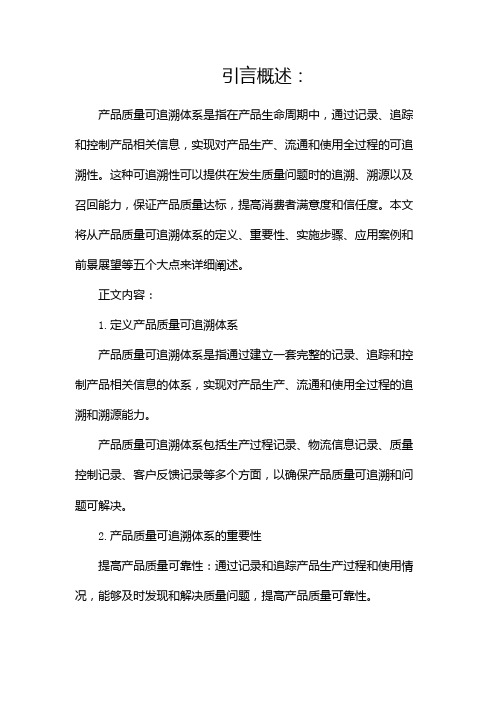 引言概述：

产品质量可追溯体系是指在产品生命周期中，通过记录、追踪和控制产品相关信息，实现对产品生产、流通和使用全过程的可追溯性。这种可追溯性可以提供在发生质量问题时的追溯、溯源以及召回能力，保证产品质量达标，提高消费者满意度和信任度。本文将从产品质量可追溯体系的定义、重要性、实施步骤、应用案例和前景展望等五个大点来详细阐述。

正文内容：

1. 定义产品质量可追溯体系

产品质量可追溯体系是指通过建立一套完整的记录、追踪和控制产品相关信息的体系，实现对产品生产、流通和使用全过程的追溯和溯源能力。

产品质量可追溯体系包括生产过程记录、物流信息记录、质量控制记录、客户反馈记录等多个方面，以确保产品质量可追溯和问题可解决。

2. 产品质量可追溯体系的重要性

提高产品质量可靠性：通过记录和追踪产品生产过程和使用情况，能够及时发现和解决质量问题，提高产品质量可靠性。